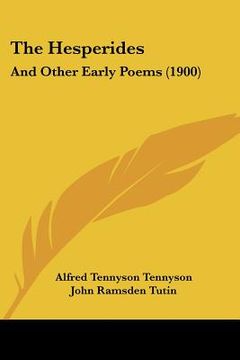 The Hesperides
And Other Early Poems (1900)

Alfred Tennyson Tennyson
John Ramsden Tutin